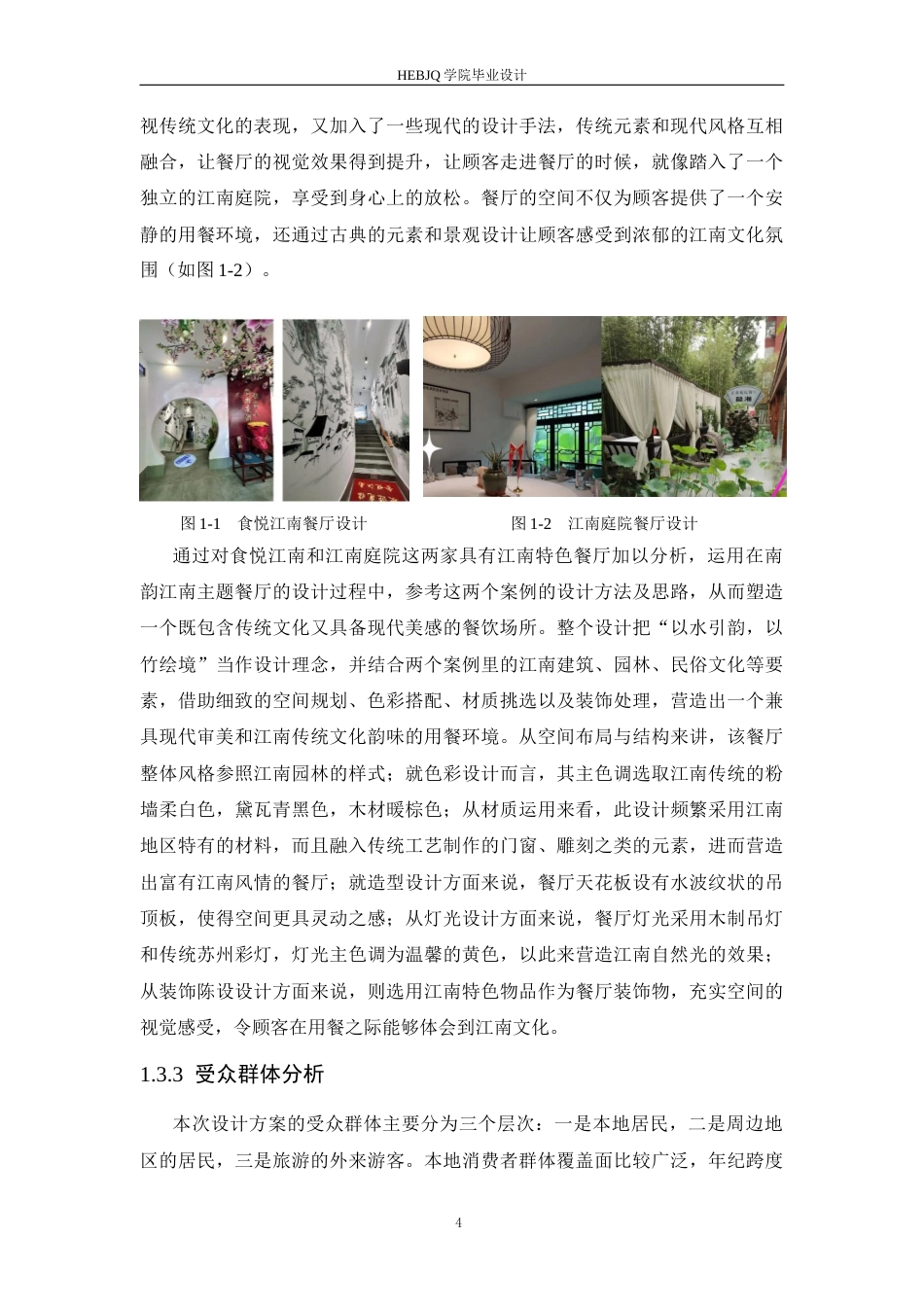 HEBJQ 学院毕业设计

视传统文化的表现，又加入了一些现代的设计手法，传统元素和现代风格互相融合，让餐厅的视觉效果得到提升，让顾客走进餐厅的时候，就像踏入了一个独立的江南庭院，享受到身心上的放松。餐厅的空间不仅为顾客提供了一个安静的用餐环境，还通过古典的元素和景观设计让顾客感受到浓郁的江南文化氛围（如图 1-2）。

图 1-1　食悦江南餐厅设计　　图 1-2　江南庭院餐厅设计

通过对食悦江南和江南庭院这两家具有江南特色餐厅加以分析，运用在南韵江南主题餐厅的设计过程中，参考这两个案例的设计方法及思路，从而塑造一个既包含传统文化又具备现代美感的餐饮场所。整个设计把“以水引韵，以竹绘境”当作设计理念，并结合两个案例里的江南建筑、园林、民俗文化等要素，借助细致的空间规划、色彩搭配、材质挑选以及装饰处理，营造出一个兼具现代审美和江南传统文化韵味的用餐环境。从空间布局与结构来讲，该餐厅整体风格参照江南园林的样式；就色彩设计而言，其主色调选取江南传统的粉墙柔白色，黛瓦青黑色，木材暖棕色；从材质运用来看，此设计频繁采用江南地区特有的材料，而且融入传统工艺制作的门窗、雕刻之类的元素，进而营造出富有江南风情的餐厅；就造型设计方面来说，餐厅天花板设有水波纹状的吊顶板，使得空间更具灵动之感；从灯光设计方面来说，餐厅灯光采用木制吊灯和传统苏州彩灯，灯光主色调为温馨的黄色，以此来营造江南自然光的效果；从装饰陈设设计方面来说，则选用江南特色物品作为餐厅装饰物，充实空间的视觉感受，令顾客在用餐之际能够体会到江南文化。

1.3.3 受众群体分析

本次设计方案的受众群体主要分为三个层次：一是本地居民，二是周边地区的居民，三是旅游的外来游客。本地消费者群体覆盖面比较广泛，年纪跨度

4